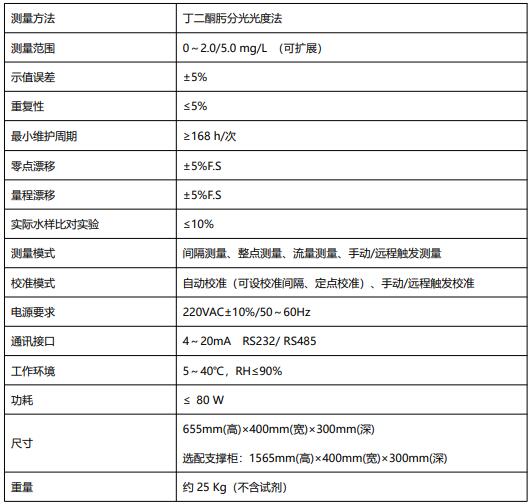 | 测量方法 | 丁二酮肟分光光度法 |
|---|---|
| 测量范围 | 0～2.0/5.0 mg/L （可扩展） |
| 示值误差 | ±5% |
| 重复性 | ≤5% |
| 最小维护周期 | ≥168 h/次 |
| 零点漂移 | ±5%F.S |
| 量程漂移 | ±5%F.S |
| 实际水样比对实验 | ≤10% |
| 测量模式 | 间隔测量、整点测量、流量测量、手动/远程触发测量 |
| 校准模式 | 自动校准（可设校准间隔、定点校准）、手动/远程触发校准 |
| 电源要求 | 220VAC±10%/50～60Hz |
| 通讯接口 | 4～20mA RS232/ RS485 |
| 工作环境 | 5～40℃，RH≤90% |
| 功耗 | ≤ 80 W |
| 尺寸 | 655mm(高)×400mm(宽)×300mm(深) 选配支撑柜：1565mm(高)×400mm(宽)×300mm(深) |
| 重量 | 约 25 Kg（不含试剂） |